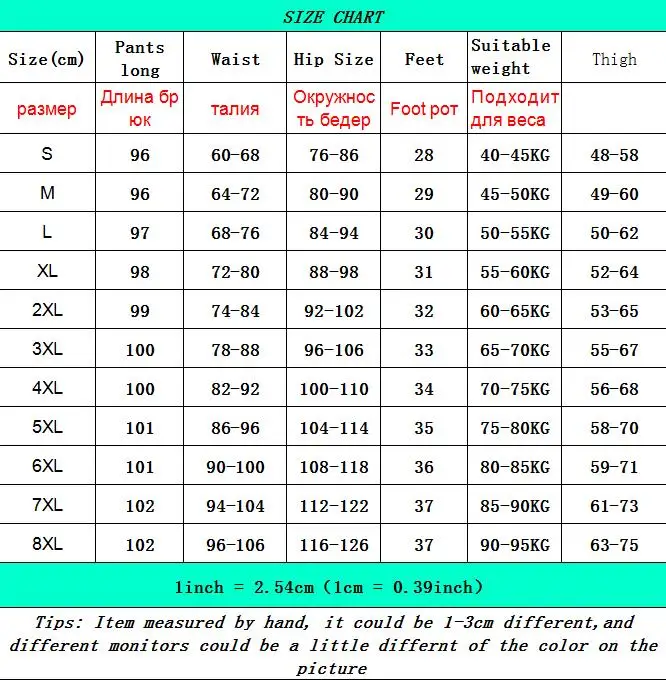 SIZE CHART

| Size(cm) | Pants long | Waist | Hip Size | Feet | Suitable weight | Thigh |
|---|---|---|---|---|---|---|
| размер | Длина брюк | талия | Окружность бедер | Foot рот | Подходит для веса | |
| S | 96 | 60-68 | 76-86 | 28 | 40-45KG | 48-58 |
| M | 96 | 64-72 | 80-90 | 29 | 45-50KG | 49-60 |
| L | 97 | 68-76 | 84-94 | 30 | 50-55KG | 50-62 |
| XL | 98 | 72-80 | 88-98 | 31 | 55-60KG | 52-64 |
| 2XL | 99 | 74-84 | 92-102 | 32 | 60-65KG | 53-65 |
| 3XL | 100 | 78-88 | 96-106 | 33 | 65-70KG | 55-67 |
| 4XL | 100 | 82-92 | 100-110 | 34 | 70-75KG | 56-68 |
| 5XL | 101 | 86-96 | 104-114 | 35 | 75-80KG | 58-70 |
| 6XL | 101 | 90-100 | 108-118 | 36 | 80-85KG | 59-71 |
| 7XL | 102 | 94-104 | 112-122 | 37 | 85-90KG | 61-73 |
| 8XL | 102 | 96-106 | 116-126 | 37 | 90-95KG | 63-75 |

1inch = 2.54cm (1cm = 0.39inch)

Tips: Item measured by hand, it could be 1-3cm different,and different monitors could be a little differnt of the color on the picture